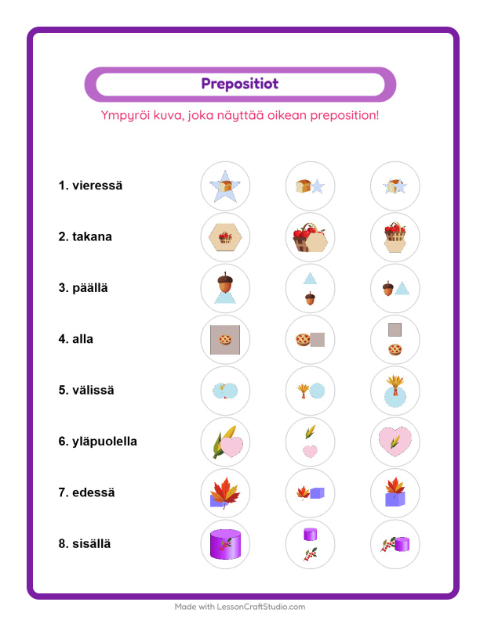 Prepositiot

Ympyröi kuva, joka näyttää oikean preposition!

1. vieressä

2. takana

3. päällä

4. alla

5. välissä

6. yläpuolella

7. edessä

8. sisällä

Made with LessonCraftStudio.com